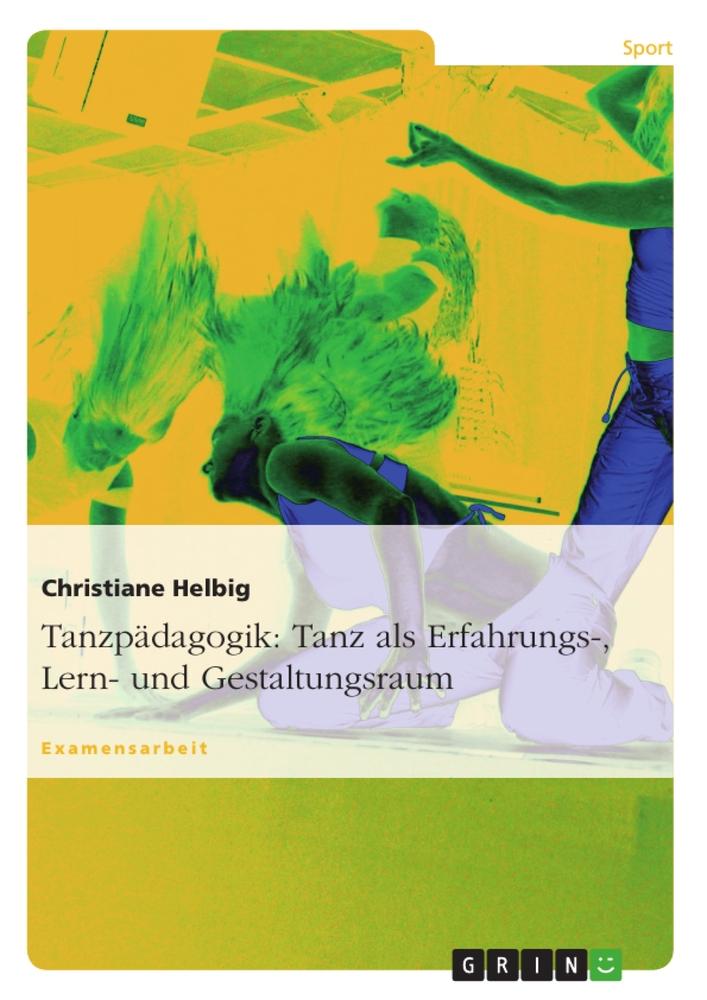 Sport

Christiane Helbig

Tanzpädagogik: Tanz als Erfahrungs-, Lern- und Gestaltungsraum

Examensarbeit

GRIN